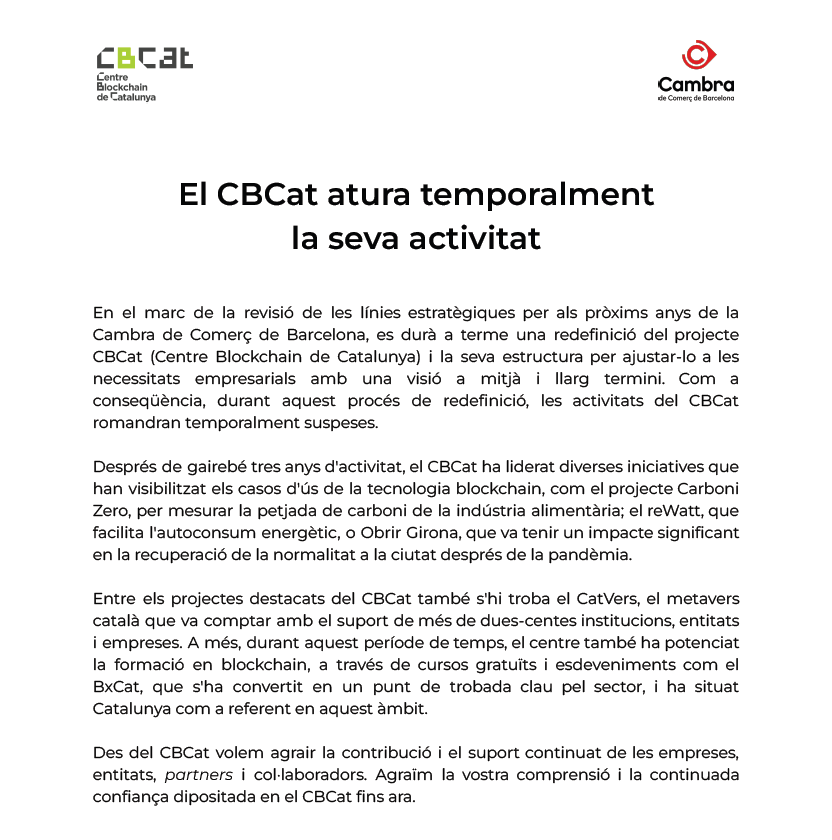 CBCat
Centre Blockchain de Catalunya

Cambra
de Comerç de Barcelona

El CBCat atura temporalment la seva activitat

En el marc de la revisió de les línies estratègiques per als pròxims anys de la Cambra de Comerç de Barcelona, es durà a terme una redefinició del projecte CBCat (Centre Blockchain de Catalunya) i la seva estructura per ajustar-lo a les necessitats empresarials amb una visió a mitjà i llarg termini. Com a conseqüència, durant aquest procés de redefinició, les activitats del CBCat romandran temporalment suspeses.

Després de gairebé tres anys d'activitat, el CBCat ha liderat diverses iniciatives que han visibilitzat els casos d'ús de la tecnologia blockchain, com el projecte Carboni Zero, per mesurar la petjada de carboni de la indústria alimentària; el reWatt, que facilita l'autoconsum energètic, o Obrir Girona, que va tenir un impacte significant en la recuperació de la normalitat a la ciutat després de la pandèmia.

Entre els projectes destacats del CBCat també s'hi troba el CatVers, el metavers català que va comptar amb el suport de més de dues-centes institucions, entitats i empreses. A més, durant aquest període de temps, el centre també ha potenciat la formació en blockchain, a través de cursos gratuïts i esdeveniments com el BxCat, que s'ha convertit en un punt de trobada clau pel sector, i ha situat Catalunya com a referent en aquest àmbit.

Des del CBCat volem agrair la contribució i el suport continuat de les empreses, entitats, partners i col·laboradors. Agraïm la vostra comprensió i la continuada confiança dipositada en el CBCat fins ara.